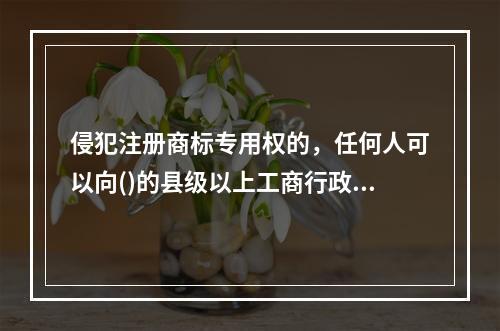 侵犯注册商标专用权的，任何人可以向()的县级以上工商行政...